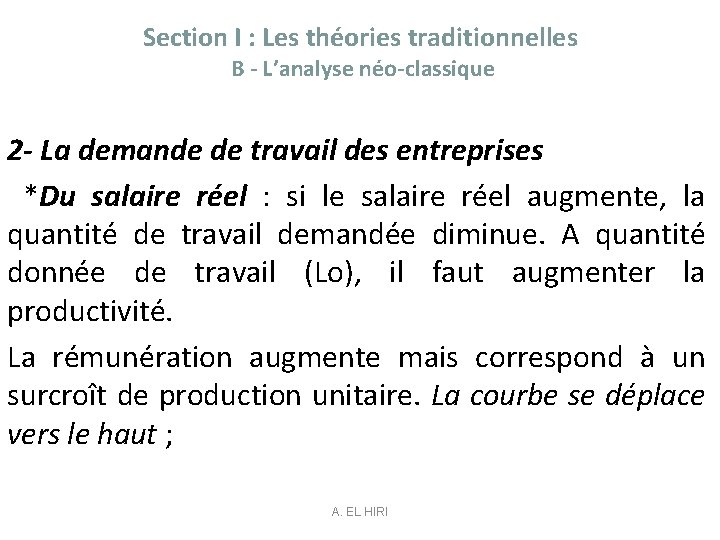 Section I : Les théories traditionnelles
B - L'analyse néo-classique

2- La demande de travail des entreprises

*Du salaire réel : si le salaire réel augmente, la quantité de travail demandée diminue. A quantité donnée de travail (Lo), il faut augmenter la productivité.

La rémunération augmente mais correspond à un surcroît de production unitaire. La courbe se déplace vers le haut ;

A. EL HIRI